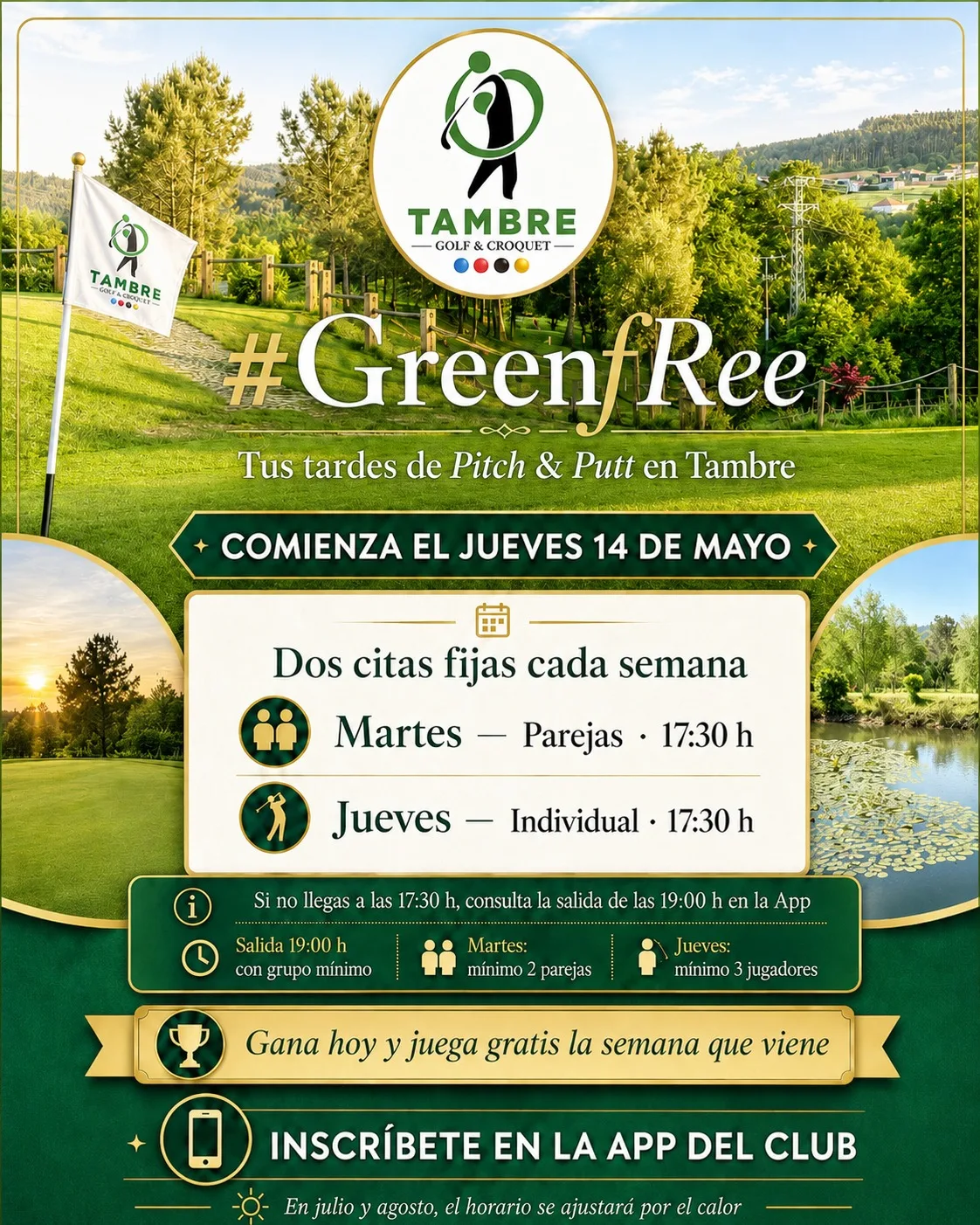 TAMBRE
GOLF & CROQUET

TAMBRE
GOLF & CROQUET

#GreenfRee

Tus tardes de Pitch & Putt en Tambre

COMIENZA EL JUEVES 14 DE MAYO

Dos citas fijas cada semana

Martes — Parejas · 17:30 h

Jueves — Individual · 17:30 h

Si no llegas a las 17:30 h, consulta la salida de las 19:00 h en la App

Salida 19:00 h con grupo mínimo

Martes: mínimo 2 parejas

Jueves: mínimo 3 jugadores

Gana hoy y juega gratis la semana que viene

INSCRÍBETE EN LA APP DEL CLUB

En julio y agosto, el horario se ajustará por el calor